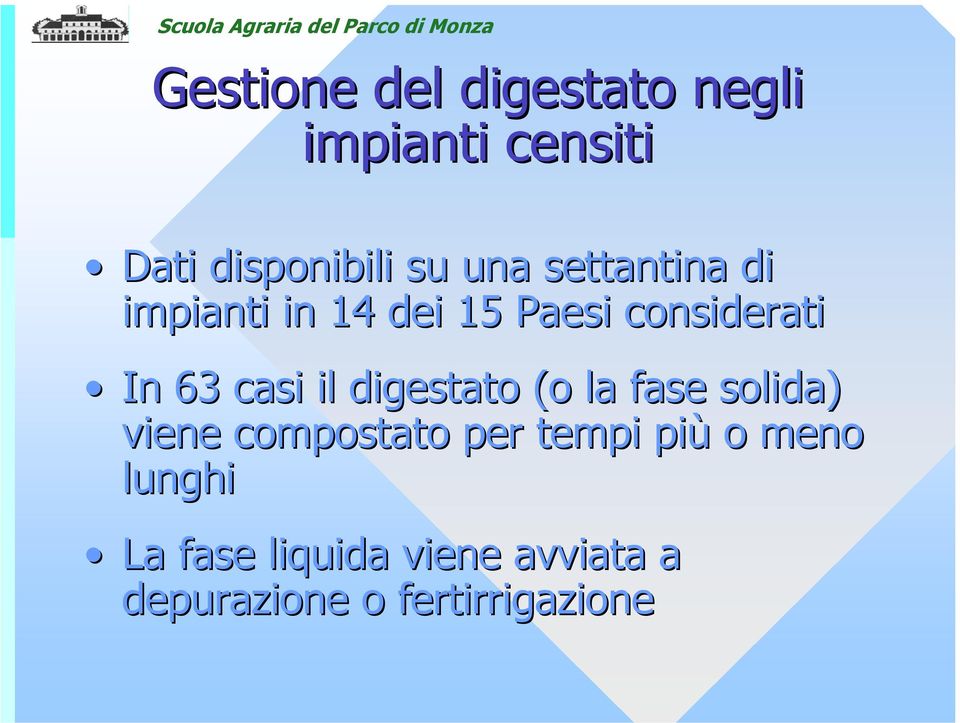 Scuola Agraria del Parco di Monza

Gestione del digestato negli impianti censiti

• Dati disponibili su una settantina di impianti in 14 dei 15 Paesi considerati

• In 63 casi il digestato (o la fase solida) viene compostato per tempi più o meno lunghi

• La fase liquida viene avviata a depurazione o fertirrigazione